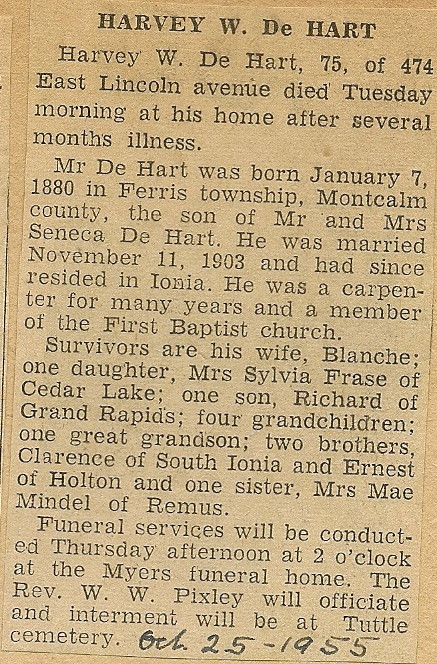 HARVEY W. De HART

Harvey W. De Hart, 75, of 474 East Lincoln avenue died Tuesday morning at his home after several months illness.

Mr De Hart was born January 7, 1880 in Ferris township, Montcalm county, the son of Mr and Mrs Seneca De Hart. He was married November 11, 1903 and had since resided in Ionia. He was a carpenter for many years and a member of the First Baptist church.

Survivors are his wife, Blanche; one daughter, Mrs Sylvia Frase of Cedar Lake; one son, Richard of Grand Rapids; four grandchildren; one great grandson; two brothers, Clarence of South Ionia and Ernest of Holton and one sister, Mrs Mae Mindel of Remus.

Funeral services will be conducted Thursday afternoon at 2 o'clock at the Myers funeral home. The Rev. W. W. Pixley will officiate and interment will be at Tuttle cemetery. Oct. 25-1955